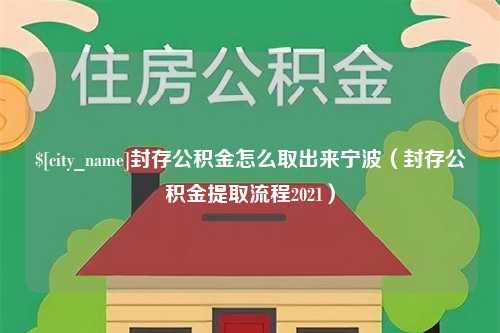 住房公积金

$[city_name]封存公积金怎么取出来宁波（封存公积金提取流程2021）